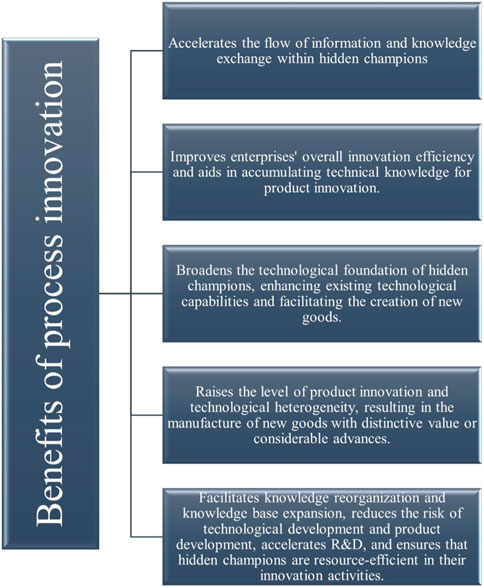 Benefits of process innovation

Accelerates the flow of information and knowledge exchange within hidden champions

Improves enterprises' overall innovation efficiency and aids in accumulating technical knowledge for product innovation.

Broadens the technological foundation of hidden champions, enhancing existing technological capabilities and facilitating the creation of new goods.

Raises the level of product innovation and technological heterogeneity, resulting in the manufacture of new goods with distinctive value or considerable advances.

Facilitates knowledge reorganization and knowledge base expansion, reduces the risk of technological development and product development, accelerates R&D, and ensures that hidden champions are resource-efficient in their innovation activities.